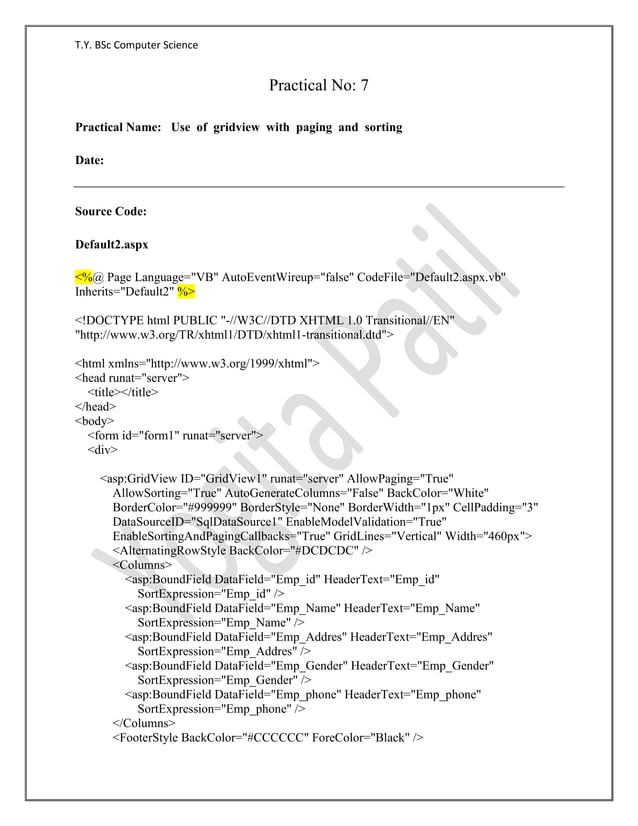 T.Y. BSc Computer Science

Practical No: 7

Practical Name: Use of gridview with paging and sorting

Date:

Source Code:

Default2.aspx

<%@ Page Language="VB" AutoEventWireup="false" CodeFile="Default2.aspx.vb" Inherits="Default2" %>

<!DOCTYPE html PUBLIC "-//W3C//DTD XHTML 1.0 Transitional//EN" "http://www.w3.org/TR/xhtml1/DTD/xhtml1-transitional.dtd">

<html xmlns="http://www.w3.org/1999/xhtml">
<head runat="server">
<title></title>
</head>
<body>
<form id="form1" runat="server">
<div>

<asp:GridView ID="GridView1" runat="server" AllowPaging="True" AllowSorting="True" AutoGenerateColumns="False" BackColor="White" BorderColor="#999999" BorderStyle="None" BorderWidth="1px" CellPadding="3" DataSourceID="SqlDataSource1" EnableModelValidation="True" EnableSortingAndPagingCallbacks="True" GridLines="Vertical" Width="460px">
<AlternatingRowStyle BackColor="#DCDCDC" />
<Columns>
<asp:BoundField DataField="Emp_id" HeaderText="Emp_id" SortExpression="Emp_id" />
<asp:BoundField DataField="Emp_Name" HeaderText="Emp_Name" SortExpression="Emp_Name" />
<asp:BoundField DataField="Emp_Addres" HeaderText="Emp_Addres" SortExpression="Emp_Addres" />
<asp:BoundField DataField="Emp_Gender" HeaderText="Emp_Gender" SortExpression="Emp_Gender" />
<asp:BoundField DataField="Emp_phone" HeaderText="Emp_phone" SortExpression="Emp_phone" />
</Columns>
<FooterStyle BackColor="#CCCCCC" ForeColor="Black" />

Vijita Patil